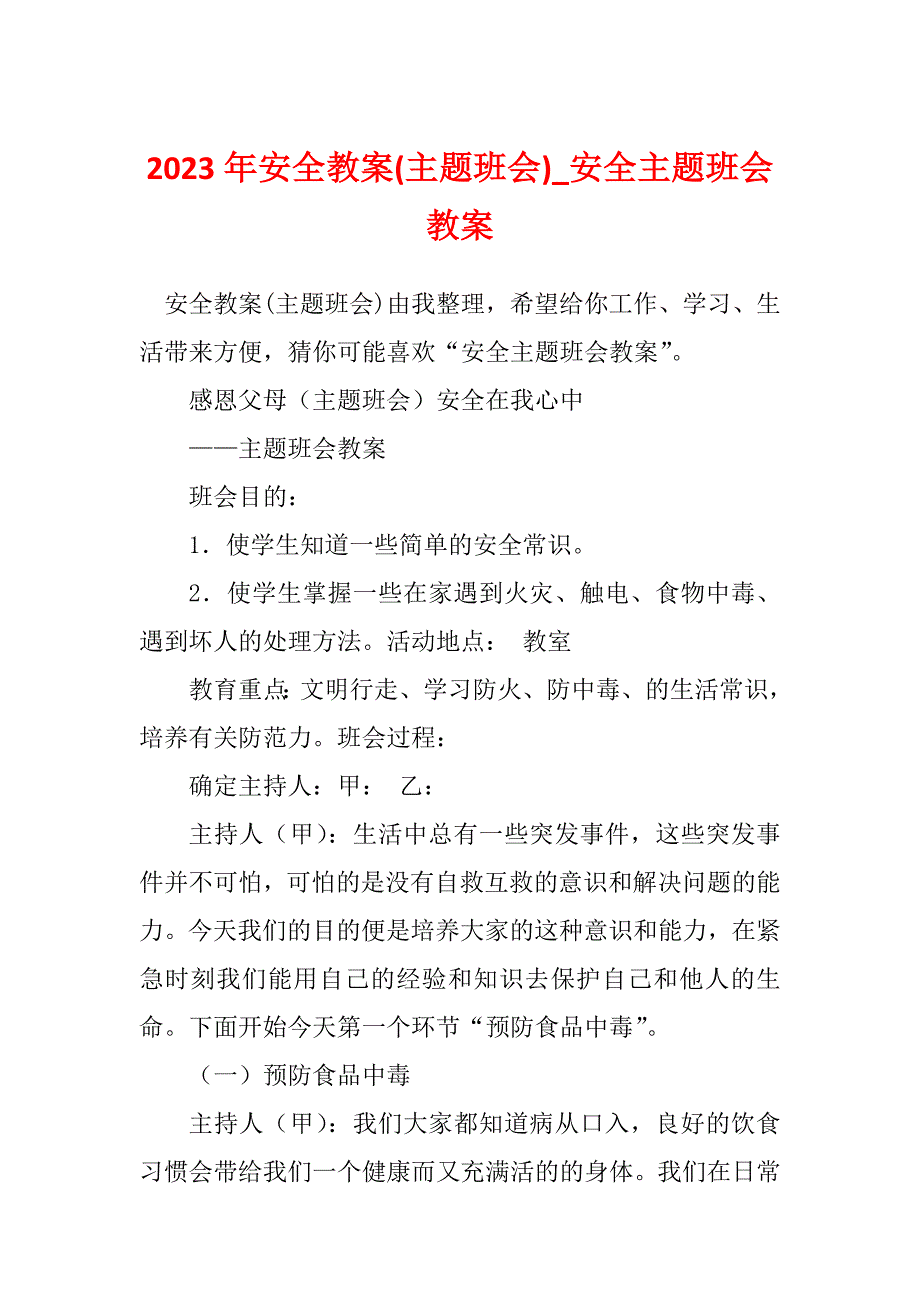 2023 年安全教案(主题班会)_安全主题班会教案

安全教案(主题班会)由我整理，希望给你工作、学习、生活带来方便，猜你可能喜欢“安全主题班会教案”。

感恩父母（主题班会）安全在我心中

——主题班会教案

班会目的：

1．使学生知道一些简单的安全常识。

2．使学生掌握一些在家遇到火灾、触电、食物中毒、遇到坏人的处理方法。活动地点： 教室

教育重点：文明行走、学习防火、防中毒、的生活常识，培养有关防范力。班会过程：

确定主持人：甲： 乙：

主持人（甲）：生活中总有一些突发事件，这些突发事件并不可怕，可怕的是没有自救互救的意识和解决问题的能力。今天我们的目的便是培养大家的这种意识和能力，在紧急时刻我们能用自己的经验和知识去保护自己和他人的生命。下面开始今天第一个环节“预防食品中毒”。

（一）预防食品中毒

主持人（甲）：我们大家都知道病从口入，良好的饮食习惯会带给我们一个健康而又充满活的的身体。我们在日常